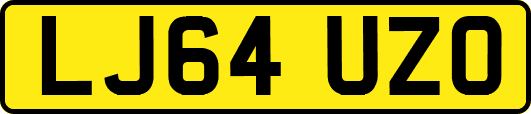 LJ64 UZO